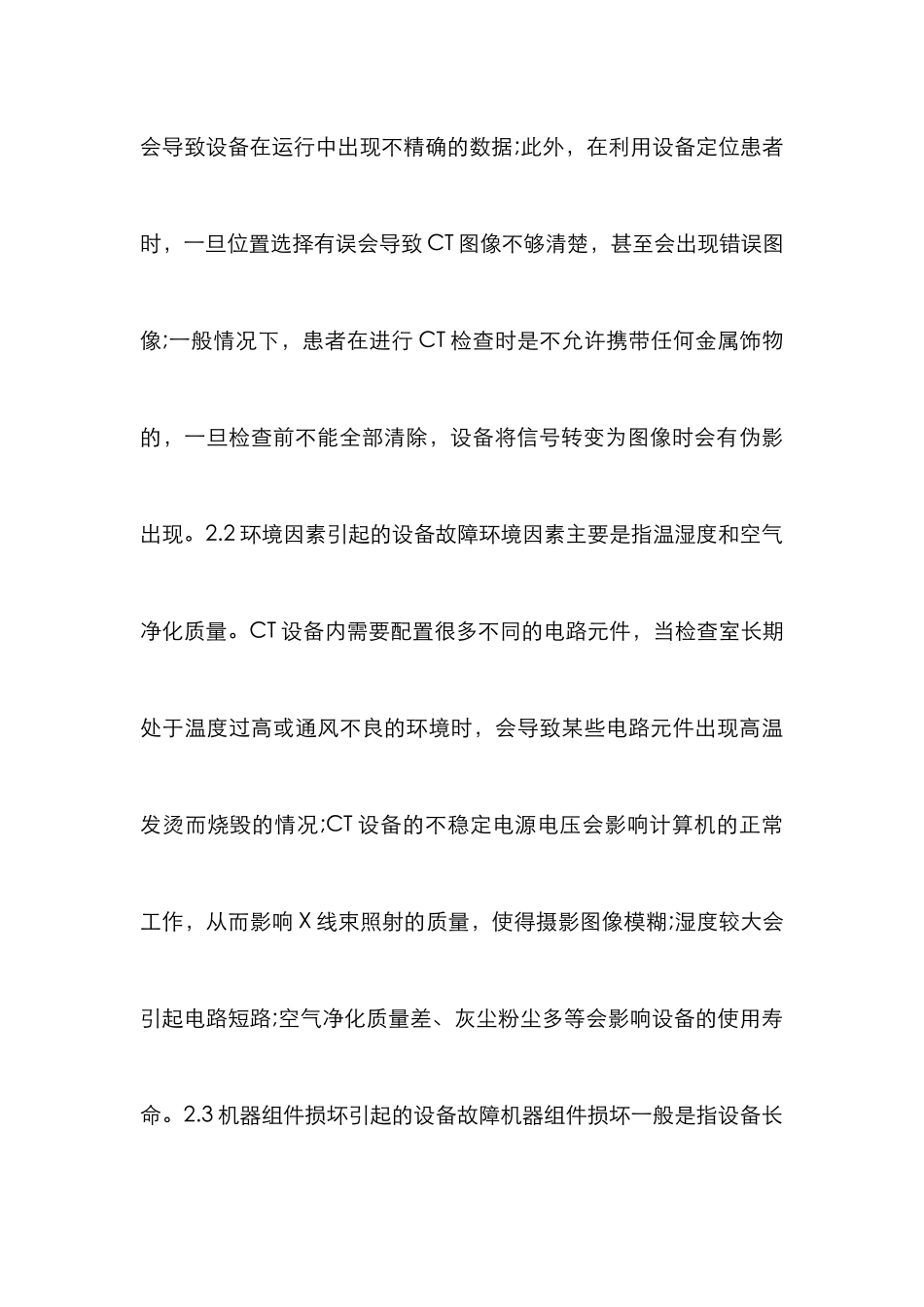 会导致设备在运行中出现不精确的数据;此外，在利用设备定位患者时，一旦位置选择有误会导致CT图像不够清楚，甚至会出现错误图像;一般情况下，患者在进行CT检查时是不允许携带任何金属饰物的，一旦检查前不能全部清除，设备将信号转变为图像时会有伪影出现。2.2环境因素引起的设备故障环境因素主要是指温湿度和空气净化质量。CT设备内需要配置很多不同的电路元件，当检查室长期处于温度过高或通风不良的环境时，会导致某些电路元件出现高温发烫而烧毁的情况;CT设备的不稳定电源电压会影响计算机的正常工作，从而影响X线束照射的质量，使得摄影图像模糊;湿度较大会引起电路短路;空气净化质量差、灰尘粉尘多等会影响设备的使用寿命。2.3机器组件损坏引起的设备故障机器组件损坏一般是指设备长